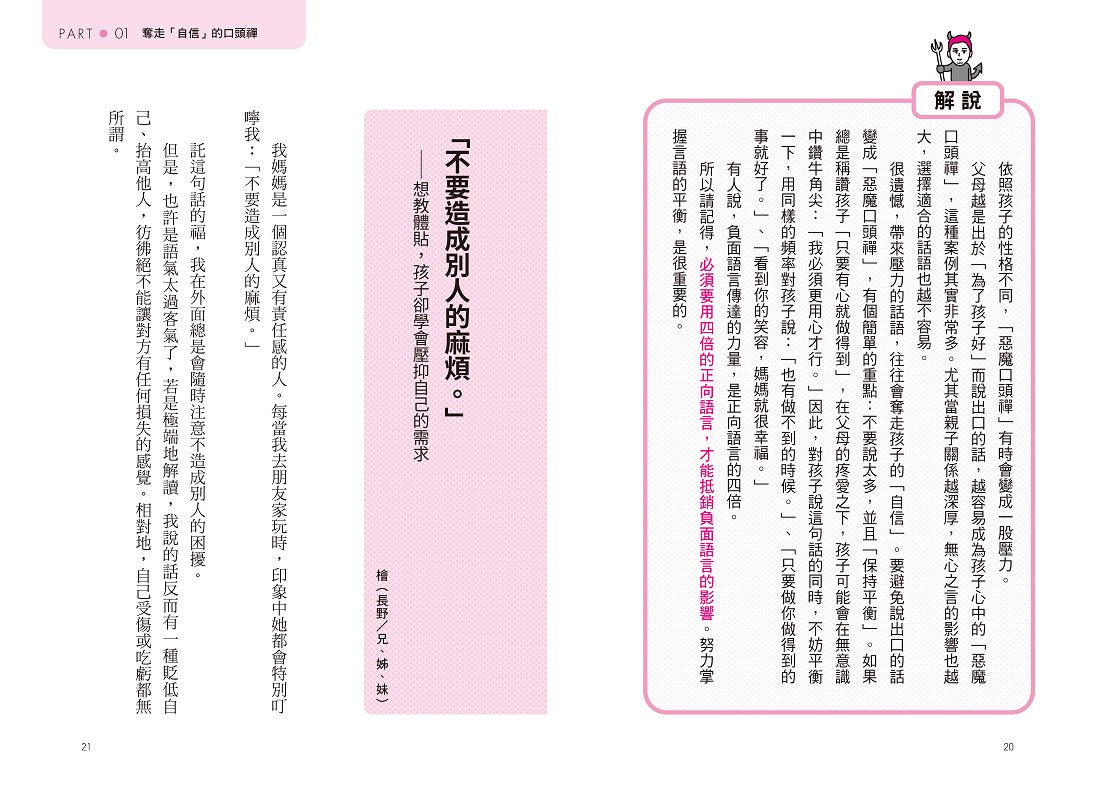 PART ● 01 奪走「自信」的口頭禪

解說

依照孩子的性格不同，「惡魔口頭禪」有時會變成一股壓力。

父母越是出於「為了孩子好」而說出口的話，越容易成為孩子心中的「惡魔口頭禪」，這種案例其實非常多。尤其當親子關係越深厚，無心之言的影響也越大，選擇適合的話語也越不容易。

很遺憾，帶來壓力的話語，往往會奪走孩子的「自信」。要避免說出口的話變成「惡魔口頭禪」，有個簡單的重點：不要說太多，並且「保持平衡」。如果總是稱讚孩子「只要有心就做得到」，在父母的疼愛之下，孩子可能會在無意識中鑽牛角尖：「我必須更用心才行。」因此，對孩子說這句話的同時，不妨平衡一下，用同樣的頻率對孩子說：「也有做不到的時候。」、「只要做你做得到的事就好了。」、「看到你的笑容，媽媽就很幸福。」

有人說，負面語言傳達的力量，是正向語言的四倍。

所以請記得，必須要用四倍的正向語言，才能抵銷負面語言的影響。努力掌握言語的平衡，是很重要的。

20

「不要造成別人的麻煩。」
——想教體貼，孩子卻學會壓抑自己的需求

檜（長野／兄、姊、妹）

我媽媽是一個認真又有責任感的人。每當我去朋友家玩時，印象中她都會特別叮嚀我：「不要造成別人的麻煩。」

託這句話的福，我在外面總是會隨時注意不造成別人的困擾。

但是，也許是語氣太過客氣了，若是極端地解讀，我說的話反而有一種貶低自己、抬高他人，彷彿絕不能讓對方有任何損失的感覺。相對地，自己受傷或吃虧都無所謂。

21